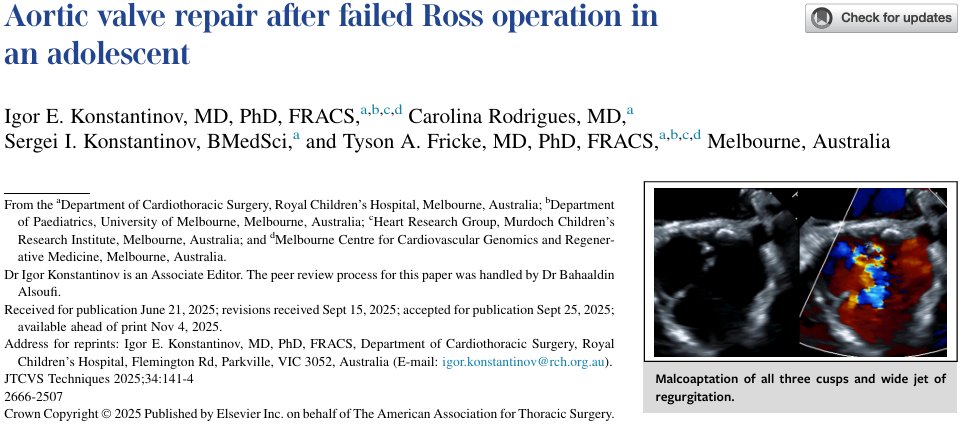 Aortic valve repair after failed Ross operation in an adolescent

Check for updates

Igor E. Konstantinov, MD, PhD, FRACS,$^{a,b,c,d}$ Carolina Rodrigues, MD,$^{a}$ Sergei I. Konstantinov, BMedSci,$^{a}$ and Tyson A. Fricke, MD, PhD, FRACS,$^{a,b,c,d}$ Melbourne, Australia

From the $^{a}$Department of Cardiothoracic Surgery, Royal Children's Hospital, Melbourne, Australia; $^{b}$Department of Paediatrics, University of Melbourne, Melbourne, Australia; $^{c}$Heart Research Group, Murdoch Children's Research Institute, Melbourne, Australia; and $^{d}$Melbourne Centre for Cardiovascular Genomics and Regenerative Medicine, Melbourne, Australia.

Dr Igor Konstantinov is an Associate Editor. The peer review process for this paper was handled by Dr Bahaaldin Alsoufi.

Received for publication June 21, 2025; revisions received Sept 15, 2025; accepted for publication Sept 25, 2025; available ahead of print Nov 4, 2025.

Address for reprints: Igor E. Konstantinov, MD, PhD, FRACS, Department of Cardiothoracic Surgery, Royal Children's Hospital, Flemington Rd, Parkville, VIC 3052, Australia (E-mail: igor.konstantinov@rch.org.au).

JTCVS Techniques 2025;34:141-4

2666-2507

Crown Copyright © 2025 Published by Elsevier Inc. on behalf of The American Association for Thoracic Surgery.

Malcoaptation of all three cusps and wide jet of regurgitation.